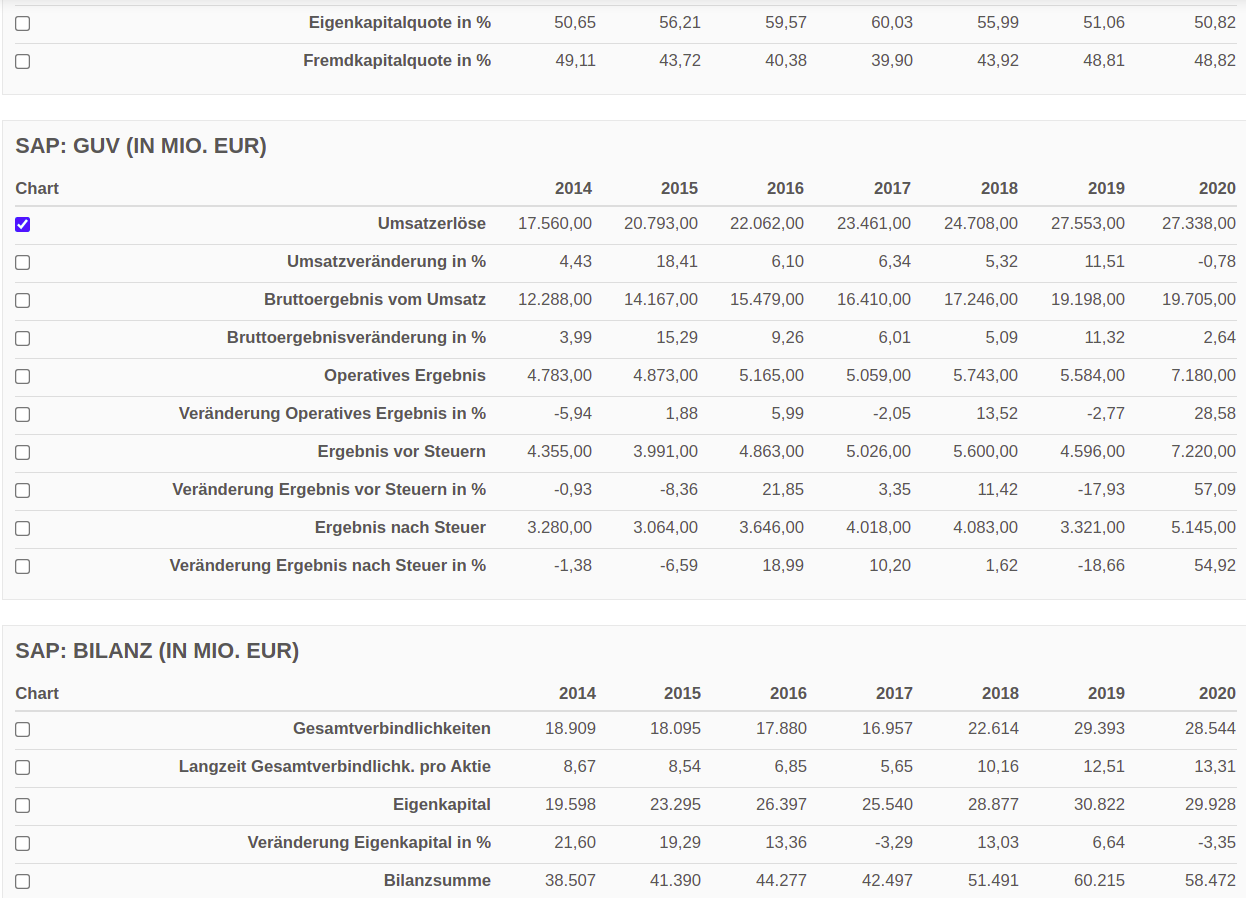 | | | | | | | | |
|---|---|---|---|---|---|---|---|
| Eigenkapitalquote in % | 50,65 | 56,21 | 59,57 | 60,03 | 55,99 | 51,06 | 50,82 |
| Fremdkapitalquote in % | 49,11 | 43,72 | 40,38 | 39,90 | 43,92 | 48,81 | 48,82 |

SAP: GUV (IN MIO. EUR)

| Chart | 2014 | 2015 | 2016 | 2017 | 2018 | 2019 | 2020 |
|---|---|---|---|---|---|---|---|
| Umsatzerlöse | 17.560,00 | 20.793,00 | 22.062,00 | 23.461,00 | 24.708,00 | 27.553,00 | 27.338,00 |
| Umsatzveränderung in % | 4,43 | 18,41 | 6,10 | 6,34 | 5,32 | 11,51 | -0,78 |
| Bruttoergebnis vom Umsatz | 12.288,00 | 14.167,00 | 15.479,00 | 16.410,00 | 17.246,00 | 19.198,00 | 19.705,00 |
| Bruttoergebnisveränderung in % | 3,99 | 15,29 | 9,26 | 6,01 | 5,09 | 11,32 | 2,64 |
| Operatives Ergebnis | 4.783,00 | 4.873,00 | 5.165,00 | 5.059,00 | 5.743,00 | 5.584,00 | 7.180,00 |
| Veränderung Operatives Ergebnis in % | -5,94 | 1,88 | 5,99 | -2,05 | 13,52 | -2,77 | 28,58 |
| Ergebnis vor Steuern | 4.355,00 | 3.991,00 | 4.863,00 | 5.026,00 | 5.600,00 | 4.596,00 | 7.220,00 |
| Veränderung Ergebnis vor Steuern in % | -0,93 | -8,36 | 21,85 | 3,35 | 11,42 | -17,93 | 57,09 |
| Ergebnis nach Steuer | 3.280,00 | 3.064,00 | 3.646,00 | 4.018,00 | 4.083,00 | 3.321,00 | 5.145,00 |
| Veränderung Ergebnis nach Steuer in % | -1,38 | -6,59 | 18,99 | 10,20 | 1,62 | -18,66 | 54,92 |

SAP: BILANZ (IN MIO. EUR)

| Chart | 2014 | 2015 | 2016 | 2017 | 2018 | 2019 | 2020 |
|---|---|---|---|---|---|---|---|
| Gesamtverbindlichkeiten | 18.909 | 18.095 | 17.880 | 16.957 | 22.614 | 29.393 | 28.544 |
| Langzeit Gesamtverbindlichk. pro Aktie | 8,67 | 8,54 | 6,85 | 5,65 | 10,16 | 12,51 | 13,31 |
| Eigenkapital | 19.598 | 23.295 | 26.397 | 25.540 | 28.877 | 30.822 | 29.928 |
| Veränderung Eigenkapital in % | 21,60 | 19,29 | 13,36 | -3,29 | 13,03 | 6,64 | -3,35 |
| Bilanzsumme | 38.507 | 41.390 | 44.277 | 42.497 | 51.491 | 60.215 | 58.472 |